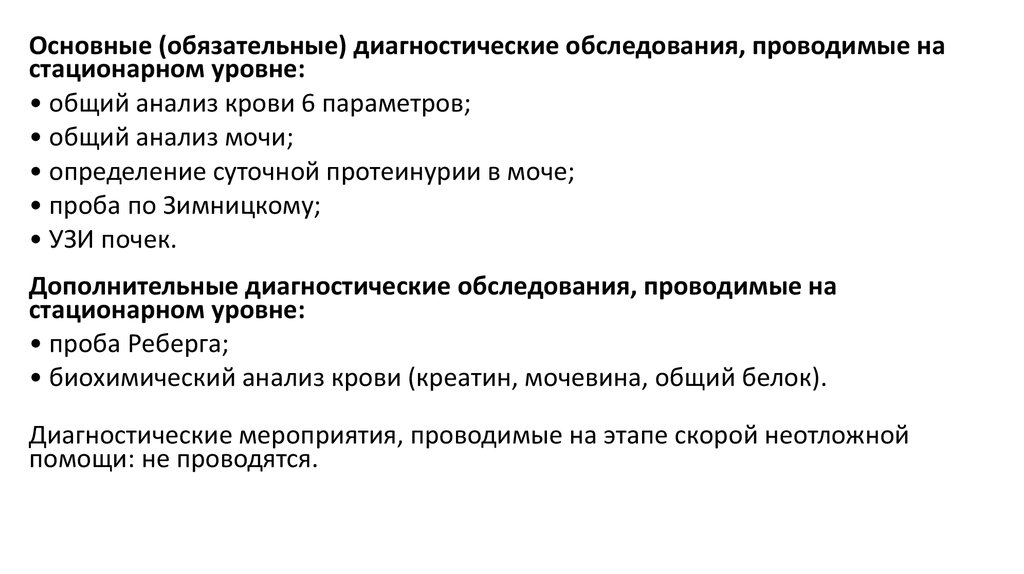 Основные (обязательные) диагностические обследования, проводимые на стационарном уровне:

• общий анализ крови 6 параметров;
• общий анализ мочи;
• определение суточной протеинурии в моче;
• проба по Зимницкому;
• УЗИ почек.

Дополнительные диагностические обследования, проводимые на стационарном уровне:

• проба Реберга;
• биохимический анализ крови (креатин, мочевина, общий белок).

Диагностические мероприятия, проводимые на этапе скорой неотложной помощи: не проводятся.